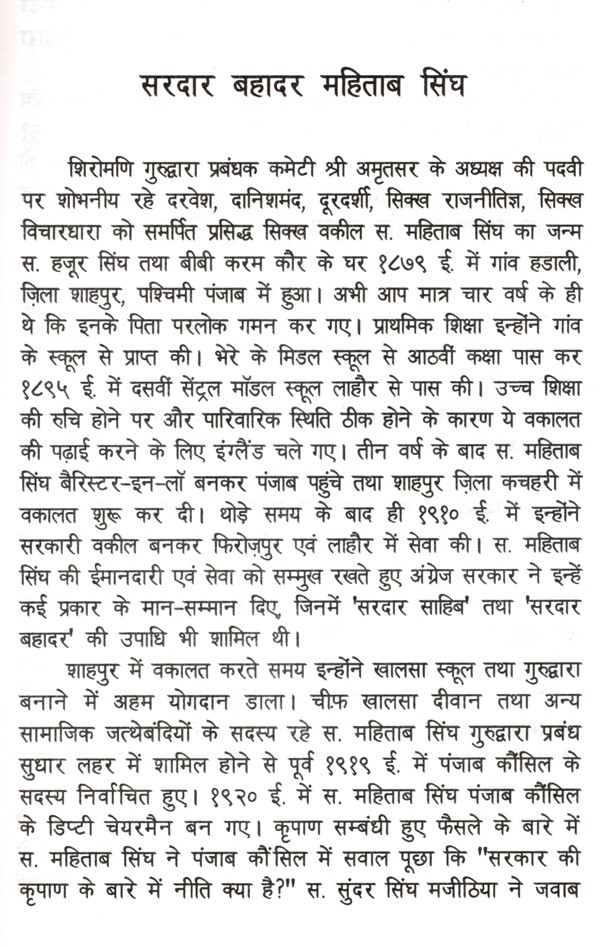 सरदार बहादर महिताब सिंघ

शिरोमणि गुरुद्वारा प्रबंधक कमेटी श्री अमृतसर के अध्यक्ष की पदवी पर शोभनीय रहे दरवेश, दानिशमंद, दूरदर्शी, सिक्ख राजनीतिज्ञ, सिक्ख विचारधारा को समर्पित प्रसिद्ध सिक्ख वकील स. महिताब सिंघ का जन्म स. हजूर सिंघ तथा बीबी करम कौर के घर १८७९ ई. में गांव हडाली, ज़िला शाहपुर, पश्चिमी पंजाब में हुआ। अभी आप मात्र चार वर्ष के ही थे कि इनके पिता परलोक गमन कर गए। प्राथमिक शिक्षा इन्होंने गांव के स्कूल से प्राप्त की। भेरे के मिडल स्कूल से आठवीं कक्षा पास कर १८९५ ई. में दसवीं सेंट्रल मॉडल स्कूल लाहौर से पास की। उच्च शिक्षा की रुचि होने पर और पारिवारिक स्थिति ठीक होने के कारण ये वकालत की पढ़ाई करने के लिए इंग्लैंड चले गए। तीन वर्ष के बाद स. महिताब सिंघ बैरिस्टर-इन-लॉ बनकर पंजाब पहुंचे तथा शाहपुर ज़िला कचहरी में वकालत शुरू कर दी। थोड़े समय के बाद ही १९१० ई. में इन्होंने सरकारी वकील बनकर फिरोज़पुर एवं लाहौर में सेवा की। स. महिताब सिंघ की ईमानदारी एवं सेवा को सम्मुख रखते हुए अंग्रेज सरकार ने इन्हें कई प्रकार के मान-सम्मान दिए, जिनमें 'सरदार साहिब' तथा 'सरदार बहादर' की उपाधि भी शामिल थी।

शाहपुर में वकालत करते समय इन्होंने खालसा स्कूल तथा गुरुद्वारा बनाने में अहम योगदान डाला। चीफ़ खालसा दीवान तथा अन्य सामाजिक जत्थेबंदियों के सदस्य रहे स. महिताब सिंघ गुरुद्वारा प्रबंध सुधार लहर में शामिल होने से पूर्व १९१९ ई. में पंजाब कौंसिल के सदस्य निर्वाचित हुए। १९२० ई. में स. महिताब सिंघ पंजाब कौंसिल के डिप्टी चेयरमैन बन गए। कृपाण सम्बंधी हुए फैसले के बारे में स. महिताब सिंघ ने पंजाब कौंसिल में सवाल पूछा कि "सरकार की कृपाण के बारे में नीति क्या है?" स. सुंदर सिंघ मजीठिया ने जवाब